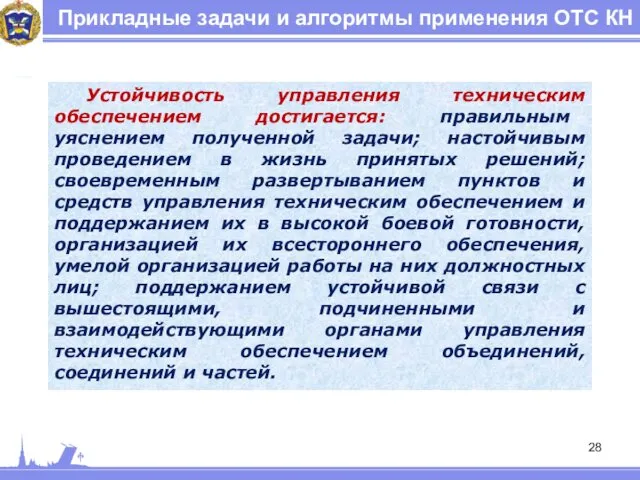 Прикладные задачи и алгоритмы применения ОТС КН

Устойчивость управления техническим обеспечением достигается: правильным уяснением полученной задачи; настойчивым проведением в жизнь принятых решений; своевременным развертыванием пунктов и средств управления техническим обеспечением и поддержанием их в высокой боевой готовности, организацией их всестороннего обеспечения, умелой организацией работы на них должностных лиц; поддержанием устойчивой связи с вышестоящими, подчиненными и взаимодействующими органами управления техническим обеспечением объединений, соединений и частей.

28